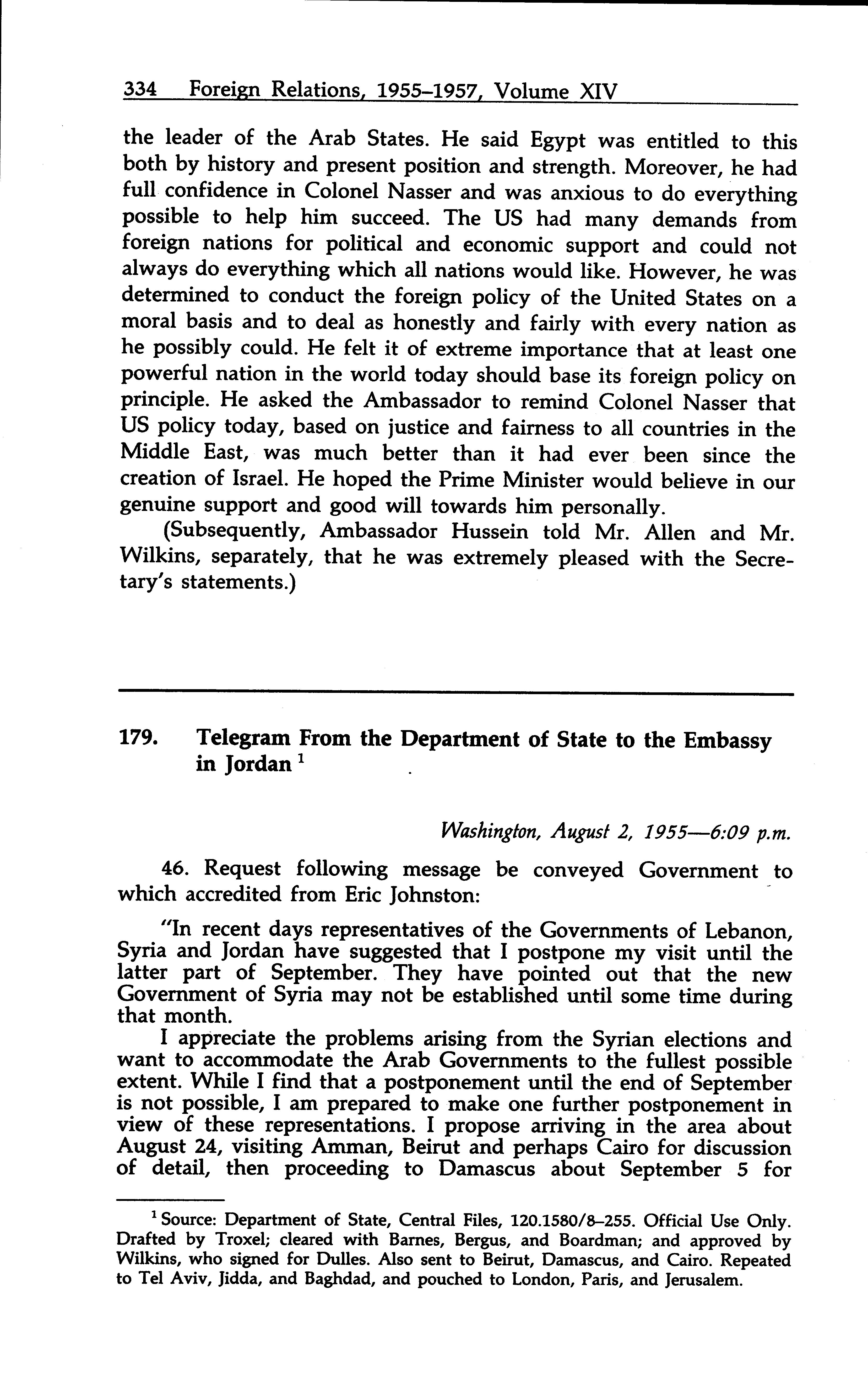 334 Foreign Relations, 1955–1957, Volume XIV

the leader of the Arab States. He said Egypt was entitled to this both by history and present position and strength. Moreover, he had full confidence in Colonel Nasser and was anxious to do everything possible to help him succeed. The US had many demands from foreign nations for political and economic support and could not always do everything which all nations would like. However, he was determined to conduct the foreign policy of the United States on a moral basis and to deal as honestly and fairly with every nation as he possibly could. He felt it of extreme importance that at least one powerful nation in the world today should base its foreign policy on principle. He asked the Ambassador to remind Colonel Nasser that US policy today, based on justice and fairness to all countries in the Middle East, was much better than it had ever been since the creation of Israel. He hoped the Prime Minister would believe in our genuine support and good will towards him personally.

(Subsequently, Ambassador Hussein told Mr. Allen and Mr. Wilkins, separately, that he was extremely pleased with the Secretary's statements.)

179. Telegram From the Department of State to the Embassy in Jordan $^1$

Washington, August 2, 1955—6:09 p.m.

46. Request following message be conveyed Government to which accredited from Eric Johnston:

"In recent days representatives of the Governments of Lebanon, Syria and Jordan have suggested that I postpone my visit until the latter part of September. They have pointed out that the new Government of Syria may not be established until some time during that month.

I appreciate the problems arising from the Syrian elections and want to accommodate the Arab Governments to the fullest possible extent. While I find that a postponement until the end of September is not possible, I am prepared to make one further postponement in view of these representations. I propose arriving in the area about August 24, visiting Amman, Beirut and perhaps Cairo for discussion of detail, then proceeding to Damascus about September 5 for

$^1$ Source: Department of State, Central Files, 120.1580/8–255. Official Use Only. Drafted by Troxel; cleared with Barnes, Bergus, and Boardman; and approved by Wilkins, who signed for Dulles. Also sent to Beirut, Damascus, and Cairo. Repeated to Tel Aviv, Jidda, and Baghdad, and pouched to London, Paris, and Jerusalem.